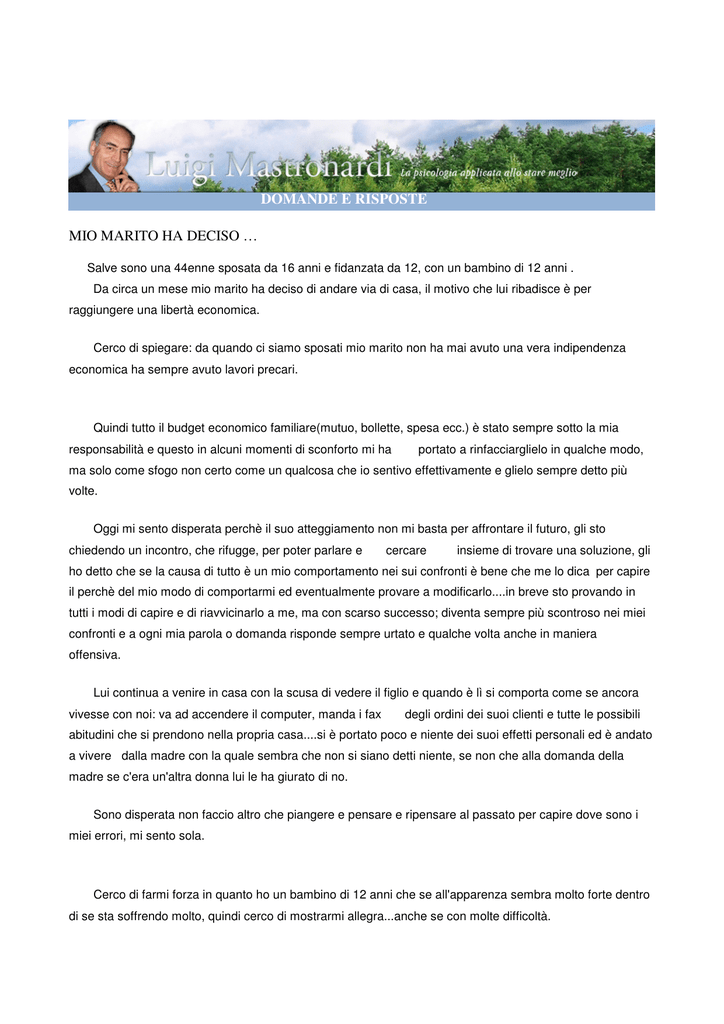 Luigi Mastronardi La psicologia applicata allo stare meglio
DOMANDE E RISPOSTE

MIO MARITO HA DECISO …

Salve sono una 44enne sposata da 16 anni e fidanzata da 12, con un bambino di 12 anni .
Da circa un mese mio marito ha deciso di andare via di casa, il motivo che lui ribadisce è per raggiungere una libertà economica.

Cerco di spiegare: da quando ci siamo sposati mio marito non ha mai avuto una vera indipendenza economica ha sempre avuto lavori precari.

Quindi tutto il budget economico familiare(mutuo, bollette, spesa ecc.) è stato sempre sotto la mia responsabilità e questo in alcuni momenti di sconforto mi ha portato a rinfacciarglielo in qualche modo, ma solo come sfogo non certo come un qualcosa che io sentivo effettivamente e glielo sempre detto più volte.

Oggi mi sento disperata perchè il suo atteggiamento non mi basta per affrontare il futuro, gli sto chiedendo un incontro, che rifugge, per poter parlare e cercare insieme di trovare una soluzione, gli ho detto che se la causa di tutto è un mio comportamento nei sui confronti è bene che me lo dica per capire il perchè del mio modo di comportarmi ed eventualmente provare a modificarlo....in breve sto provando in tutti i modi di capire e di riavvicinarlo a me, ma con scarso successo; diventa sempre più scontroso nei miei confronti e a ogni mia parola o domanda risponde sempre urtato e qualche volta anche in maniera offensiva.

Lui continua a venire in casa con la scusa di vedere il figlio e quando è lì si comporta come se ancora vivesse con noi: va ad accendere il computer, manda i fax degli ordini dei suoi clienti e tutte le possibili abitudini che si prendono nella propria casa....si è portato poco e niente dei suoi effetti personali ed è andato a vivere dalla madre con la quale sembra che non si siano detti niente, se non che alla domanda della madre se c'era un'altra donna lui le ha giurato di no.

Sono disperata non faccio altro che piangere e pensare e ripensare al passato per capire dove sono i miei errori, mi sento sola.

Cerco di farmi forza in quanto ho un bambino di 12 anni che se all'apparenza sembra molto forte dentro di se sta soffrendo molto, quindi cerco di mostrarmi allegra...anche se con molte difficoltà.